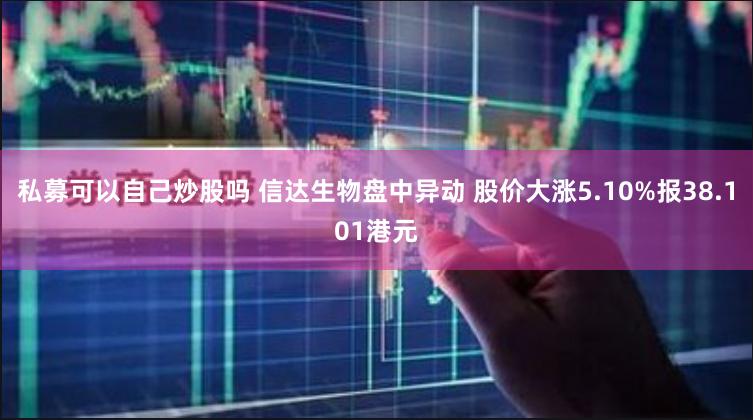 私募可以自己炒股吗 信达生物盘中异动 股价大涨5.10%报38.101港元